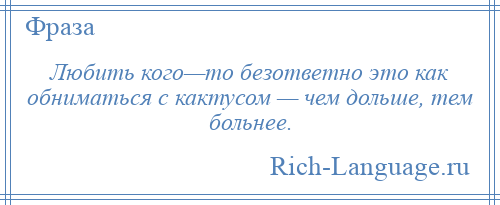 Фраза

Любить кого—то безответно это как обниматься с кактусом — чем дольше, тем больнее.

Rich-Language.ru